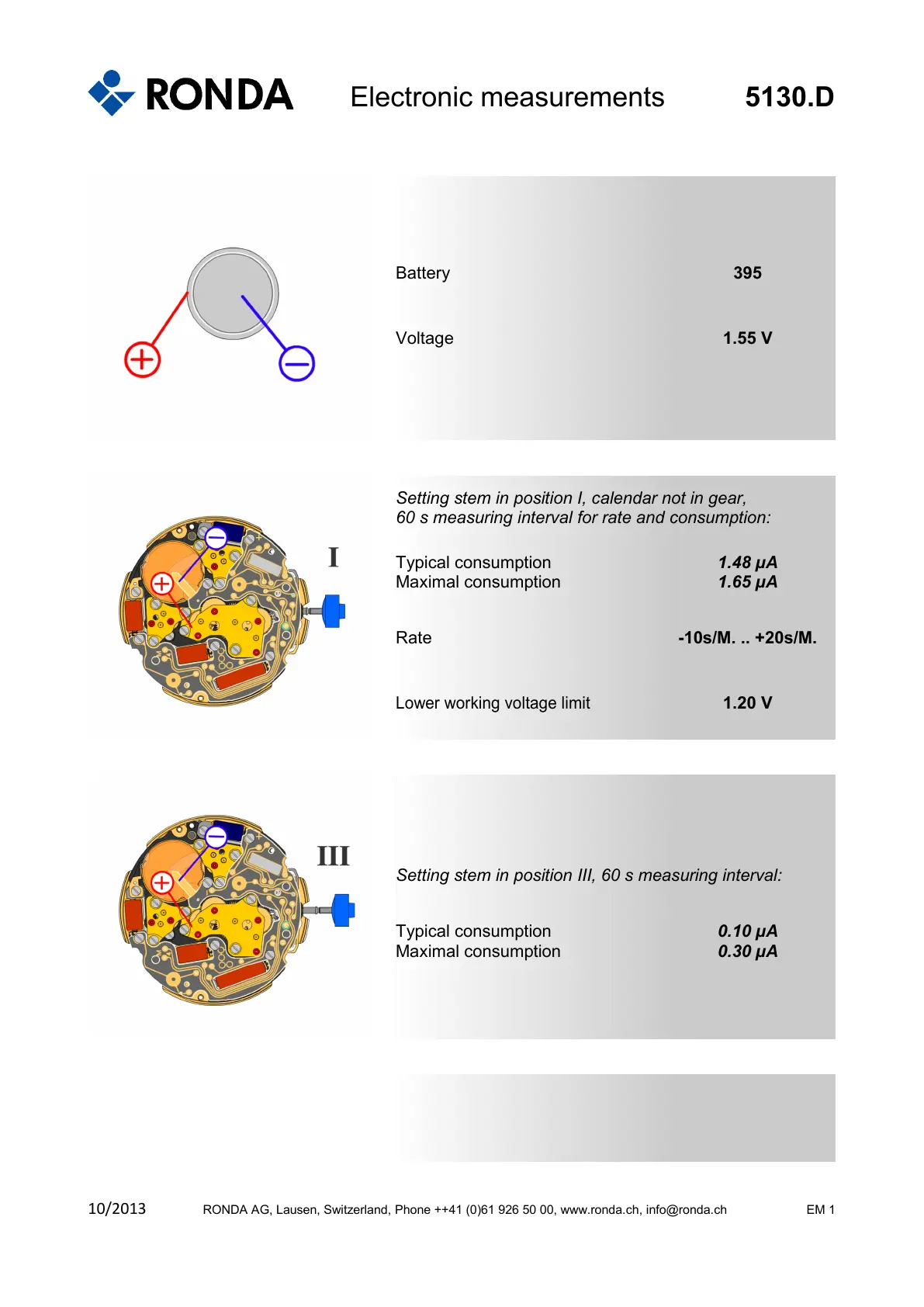 RONDA Electronic measurements 5130.D

Battery 395

Voltage 1.55 V

I

Setting stem in position I, calendar not in gear, 60 s measuring interval for rate and consumption:

Typical consumption 1.48 µA
Maximal consumption 1.65 µA

Rate -10s/M. .. +20s/M.

Lower working voltage limit 1.20 V

III

Setting stem in position III, 60 s measuring interval:

Typical consumption 0.10 µA
Maximal consumption 0.30 µA

10/2013 RONDA AG, Lausen, Switzerland, Phone ++41 (0)61 926 50 00, www.ronda.ch, info@ronda.ch EM 1